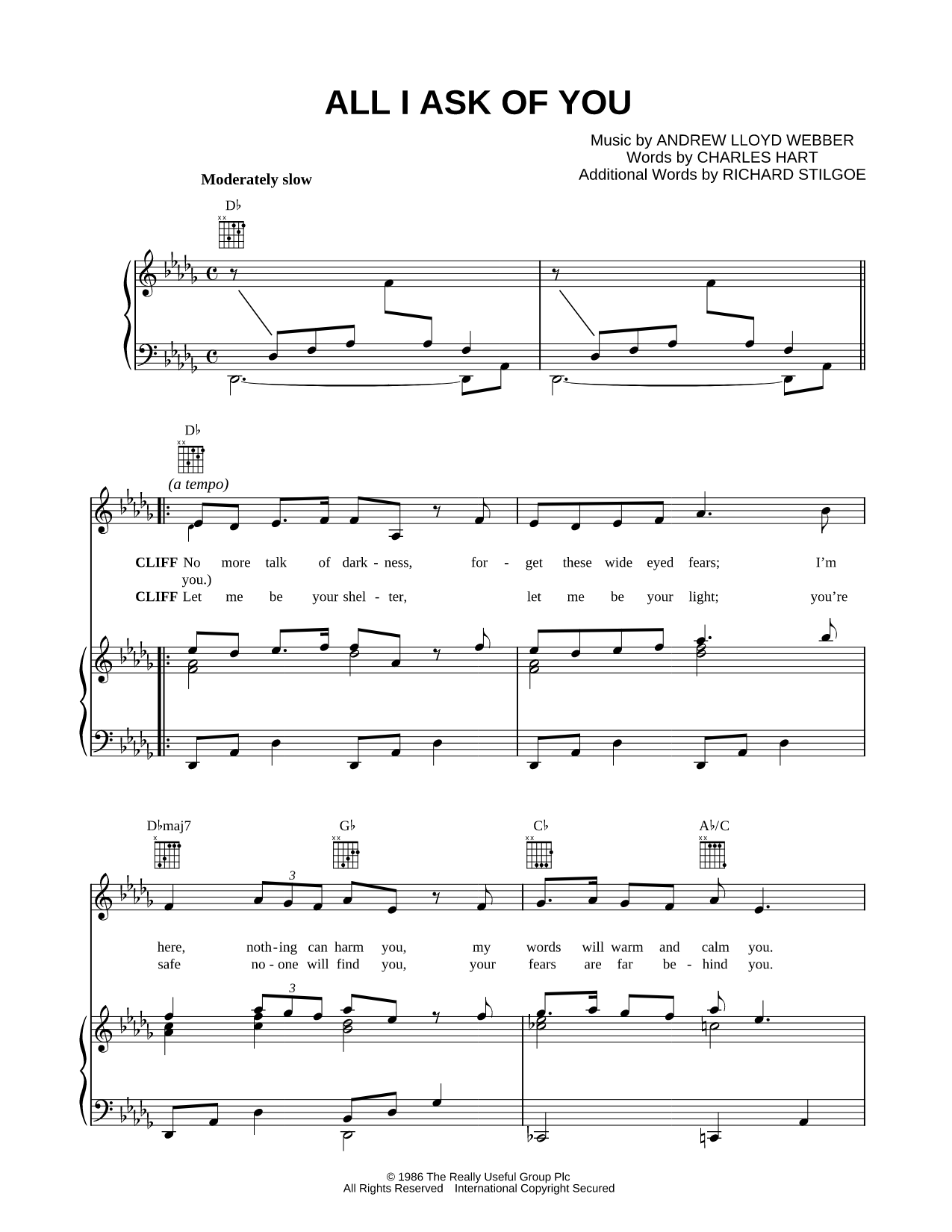 ALL I ASK OF YOU

Music by ANDREW LLOYD WEBBER
Words by CHARLES HART
Additional Words by RICHARD STILGOE

Moderately slow

D♭

D♭

(a tempo)

CLIFF No more talk of dark - ness, for - get these wide eyed fears; I'm
you.)
CLIFF Let me be your shel - ter, let me be your light; you're

D♭maj7 G♭ C♭ A♭/C

3

here, noth - ing can harm you, my words will warm and calm you.
safe no - one will find you, your fears are far be - hind you.

3

© 1986 The Really Useful Group Plc
All Rights Reserved International Copyright Secured